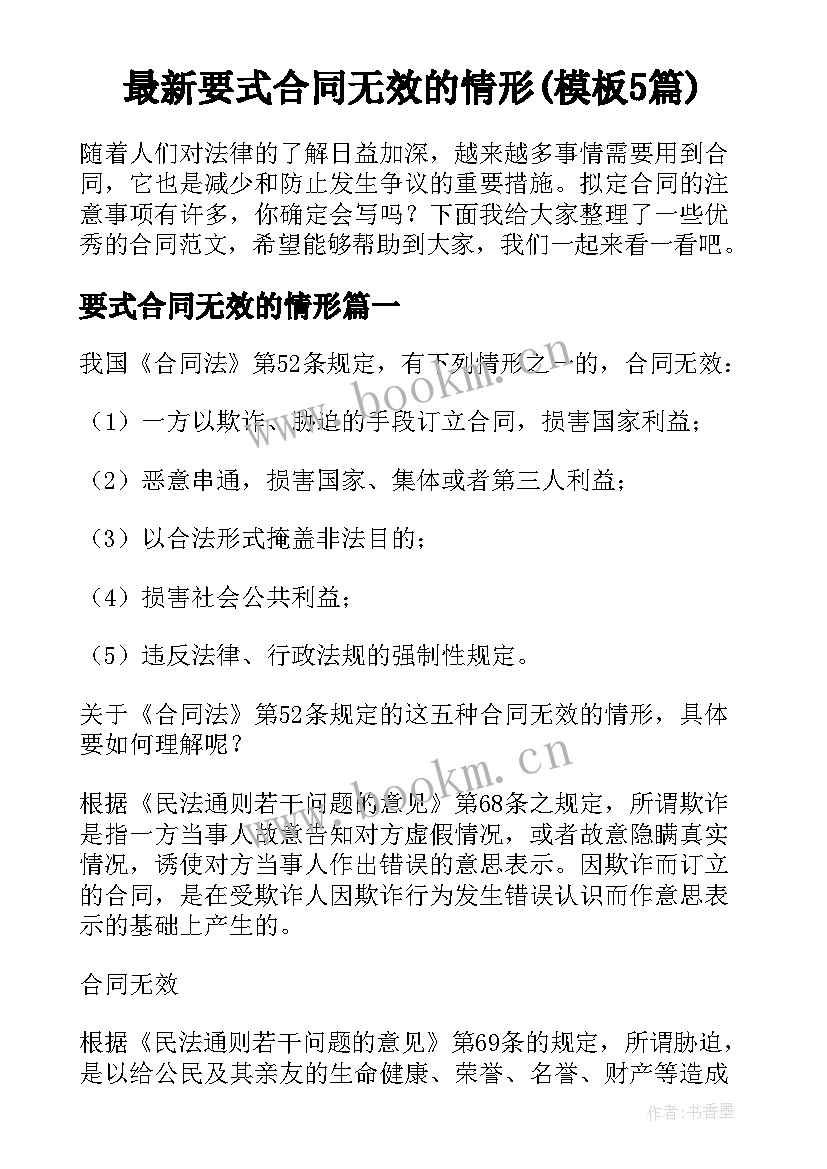 最新要式合同无效的情形(模板5篇)

随着人们对法律的了解日益加深，越来越多事情需要用到合同，它也是减少和防止发生争议的重要措施。拟定合同的注意事项有许多，你确定会写吗？下面我给大家整理了一些优秀的合同范文，希望能够帮助到大家，我们一起来看一看吧。

要式合同无效的情形篇一

我国《合同法》第52条规定，有下列情形之一的，合同无效：

（1）一方以欺诈、胁迫的手段订立合同，损害国家利益；

（2）恶意串通，损害国家、集体或者第三人利益；

（3）以合法形式掩盖非法目的；

（4）损害社会公共利益；

（5）违反法律、行政法规的强制性规定。

关于《合同法》第52条规定的这五种合同无效的情形，具体要如何理解呢？

根据《民法通则若干问题的意见》第68条之规定，所谓欺诈是指一方当事人故意告知对方虚假情况，或者故意隐瞒真实情况，诱使对方当事人作出错误的意思表示。因欺诈而订立的合同，是在受欺诈人因欺诈行为发生错误认识而作意思表示的基础上产生的。

合同无效

根据《民法通则若干问题的意见》第69条的规定，所谓胁迫，是以给公民及其亲友的生命健康、荣誉、名誉、财产等造成

www.bookm.cn

www.bookm.cn

作者：书香墨